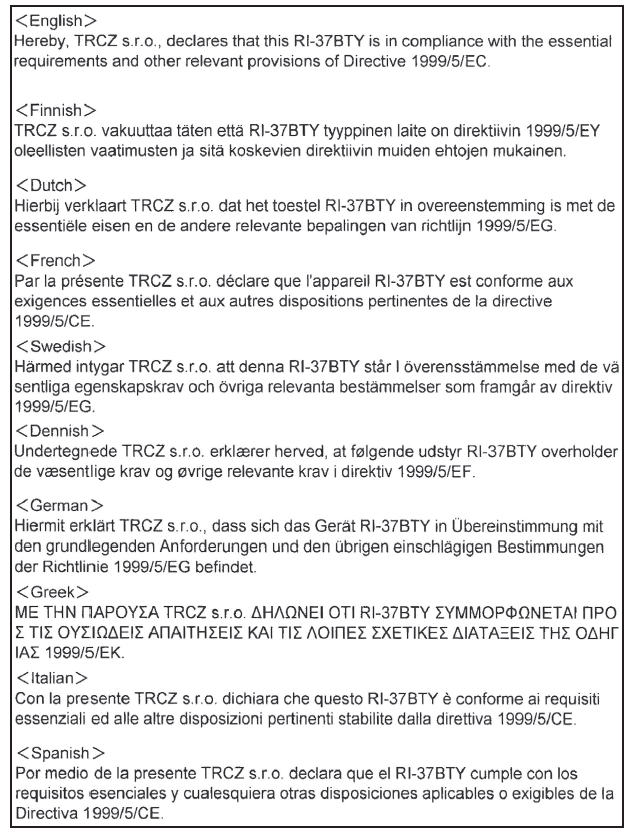 <English>
Hereby, TRCZ s.r.o., declares that this RI-37BTY is in compliance with the essential requirements and other relevant provisions of Directive 1999/5/EC.

<Finnish>
TRCZ s.r.o. vakuuttaa täten että RI-37BTY tyyppinen laite on direktiivin 1999/5/EY oleellisten vaatimusten ja sitä koskevien direktiivin muiden ehtojen mukainen.

<Dutch>
Hierbij verklaart TRCZ s.r.o. dat het toestel RI-37BTY in overeenstemming is met de essentiële eisen en de andere relevante bepalingen van richtlijn 1999/5/EG.

<French>
Par la présente TRCZ s.r.o. déclare que l'appareil RI-37BTY est conforme aux exigences essentielles et aux autres dispositions pertinentes de la directive 1999/5/CE.

<Swedish>
Härmed intygar TRCZ s.r.o. att denna RI-37BTY står I överensstämmelse med de vä sentliga egenskapskrav och övriga relevanta bestämmelser som framgår av direktiv 1999/5/EG.

<Dennish>
Undertegnede TRCZ s.r.o. erklærer herved, at følgende udstyr RI-37BTY overholder de væsentlige krav og øvrige relevante krav i direktiv 1999/5/EF.

<German>
Hiermit erklärt TRCZ s.r.o., dass sich das Gerät RI-37BTY in Übereinstimmung mit den grundlegenden Anforderungen und den übrigen einschlägigen Bestimmungen der Richtlinie 1999/5/EG befindet.

<Greek>
ΜΕ ΤΗΝ ΠΑΡΟΥΣΑ TRCZ s.r.o. ΔΗΛΩΝΕΙ ΟΤΙ RI-37BTY ΣΥΜΜΟΡΦΩΝΕΤΑΙ ΠΡΟ Σ ΤΙΣ ΟΥΣΙΩΔΕΙΣ ΑΠΑΙΤΗΣΕΙΣ ΚΑΙ ΤΙΣ ΛΟΙΠΕΣ ΣΧΕΤΙΚΕΣ ΔΙΑΤΑΞΕΙΣ ΤΗΣ ΟΔΗΓ ΙΑΣ 1999/5/ΕΚ.

<Italian>
Con la presente TRCZ s.r.o. dichiara che questo RI-37BTY è conforme ai requisiti essenziali ed alle altre disposizioni pertinenti stabilite dalla direttiva 1999/5/CE.

<Spanish>
Por medio de la presente TRCZ s.r.o. declara que el RI-37BTY cumple con los requisitos esenciales y cualesquiera otras disposiciones aplicables o exigibles de la Directiva 1999/5/CE.